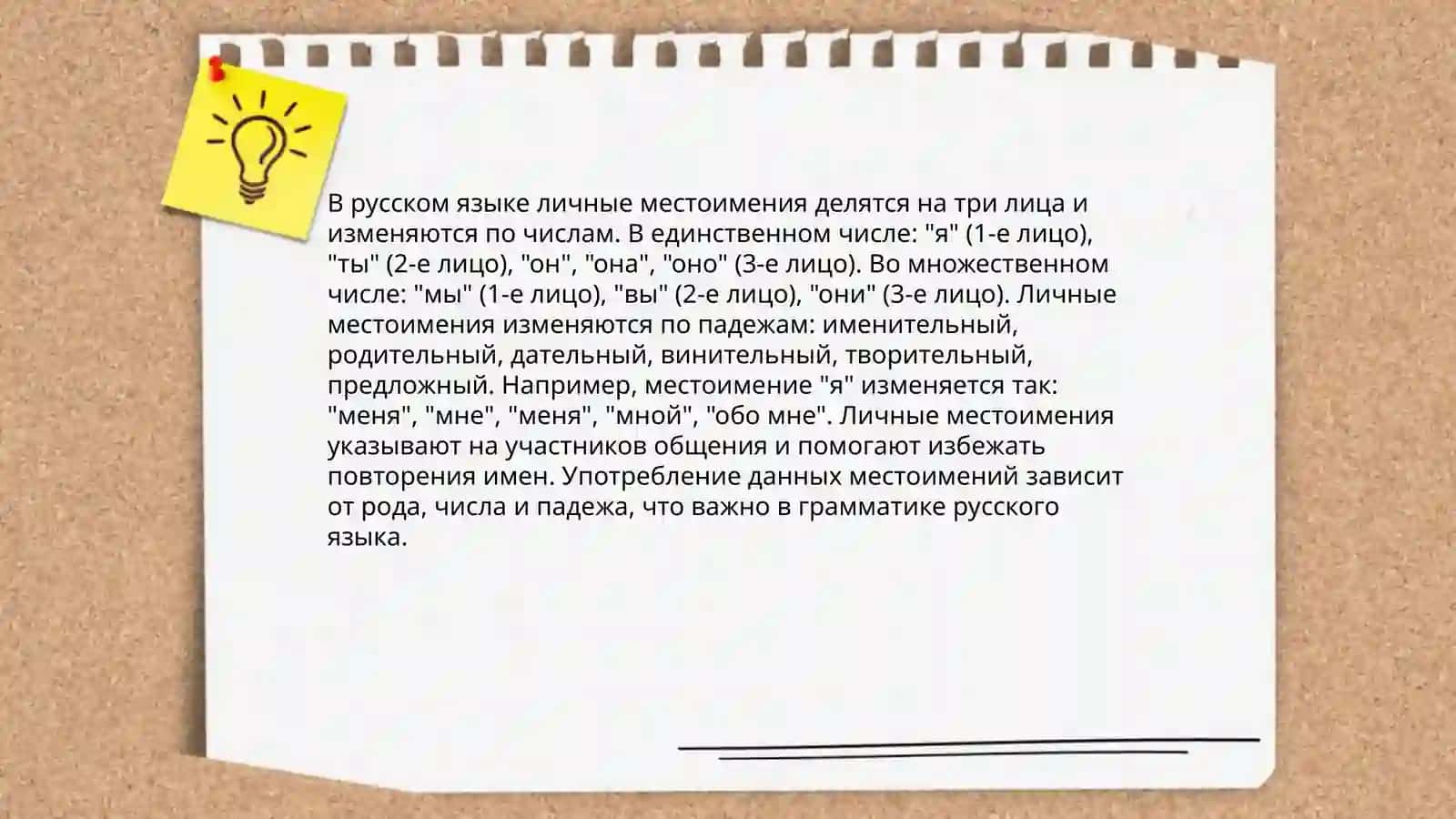 В русском языке личные местоимения делятся на три лица и изменяются по числам. В единственном числе: "я" (1-е лицо), "ты" (2-е лицо), "он", "она", "оно" (3-е лицо). Во множественном числе: "мы" (1-е лицо), "вы" (2-е лицо), "они" (3-е лицо). Личные местоимения изменяются по падежам: именительный, родительный, дательный, винительный, творительный, предложный. Например, местоимение "я" изменяется так: "меня", "мне", "меня", "мной", "обо мне". Личные местоимения указывают на участников общения и помогают избежать повторения имен. Употребление данных местоимений зависит от рода, числа и падежа, что важно в грамматике русского языка.